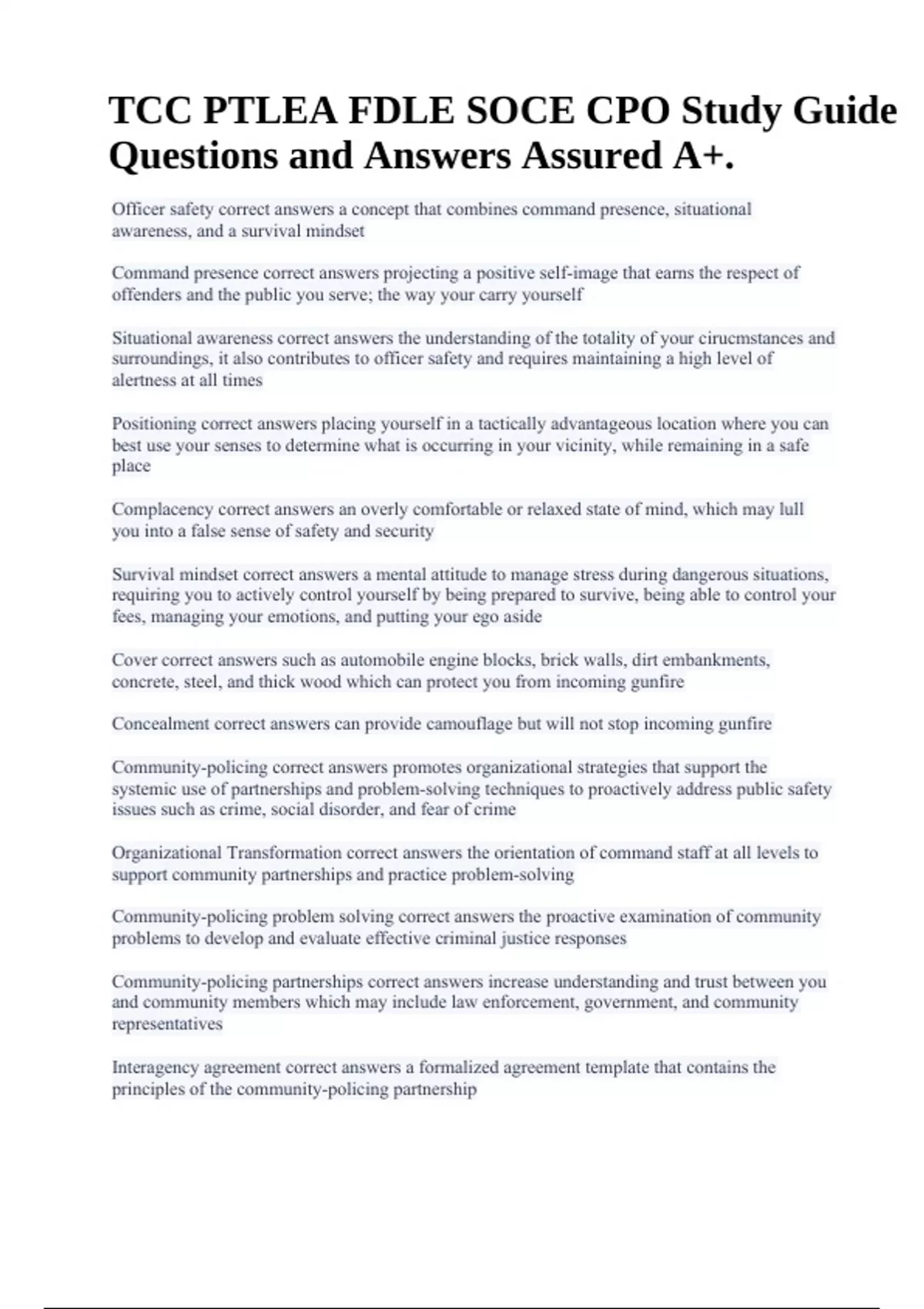 TCC PTLEA FDLE SOCE CPO Study Guide Questions and Answers Assured A+.

Officer safety correct answers a concept that combines command presence, situational awareness, and a survival mindset

Command presence correct answers projecting a positive self-image that earns the respect of offenders and the public you serve; the way your carry yourself

Situational awareness correct answers the understanding of the totality of your cirucmstances and surroundings, it also contributes to officer safety and requires maintaining a high level of alertness at all times

Positioning correct answers placing yourself in a tactically advantageous location where you can best use your senses to determine what is occurring in your vicinity, while remaining in a safe place

Complacency correct answers an overly comfortable or relaxed state of mind, which may lull you into a false sense of safety and security

Survival mindset correct answers a mental attitude to manage stress during dangerous situations, requiring you to actively control yourself by being prepared to survive, being able to control your fees, managing your emotions, and putting your ego aside

Cover correct answers such as automobile engine blocks, brick walls, dirt embankments, concrete, steel, and thick wood which can protect you from incoming gunfire

Concealment correct answers can provide camouflage but will not stop incoming gunfire

Community-policing correct answers promotes organizational strategies that support the systemic use of partnerships and problem-solving techniques to proactively address public safety issues such as crime, social disorder, and fear of crime

Organizational Transformation correct answers the orientation of command staff at all levels to support community partnerships and practice problem-solving

Community-policing problem solving correct answers the proactive examination of community problems to develop and evaluate effective criminal justice responses

Community-policing partnerships correct answers increase understanding and trust between you and community members which may include law enforcement, government, and community representatives

Interagency agreement correct answers a formalized agreement template that contains the principles of the community-policing partnership